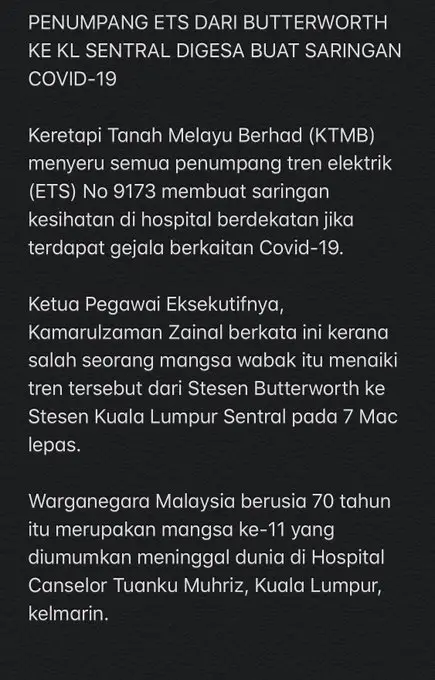 PENUMPANG ETS DARI BUTTERWORTH KE KL SENTRAL DIGESA BUAT SARINGAN COVID-19

Keretapi Tanah Melayu Berhad (KTMB) menyeru semua penumpang tren elektrik (ETS) No 9173 membuat saringan kesihatan di hospital berdekatan jika terdapat gejala berkaitan Covid-19.

Ketua Pegawai Eksekutifnya, Kamarulzaman Zainal berkata ini kerana salah seorang mangsa wabak itu menaiki tren tersebut dari Stesen Butterworth ke Stesen Kuala Lumpur Sentral pada 7 Mac lepas.

Warganegara Malaysia berusia 70 tahun itu merupakan mangsa ke-11 yang diumumkan meninggal dunia di Hospital Canselor Tuanku Muhriz, Kuala Lumpur, kelmarin.